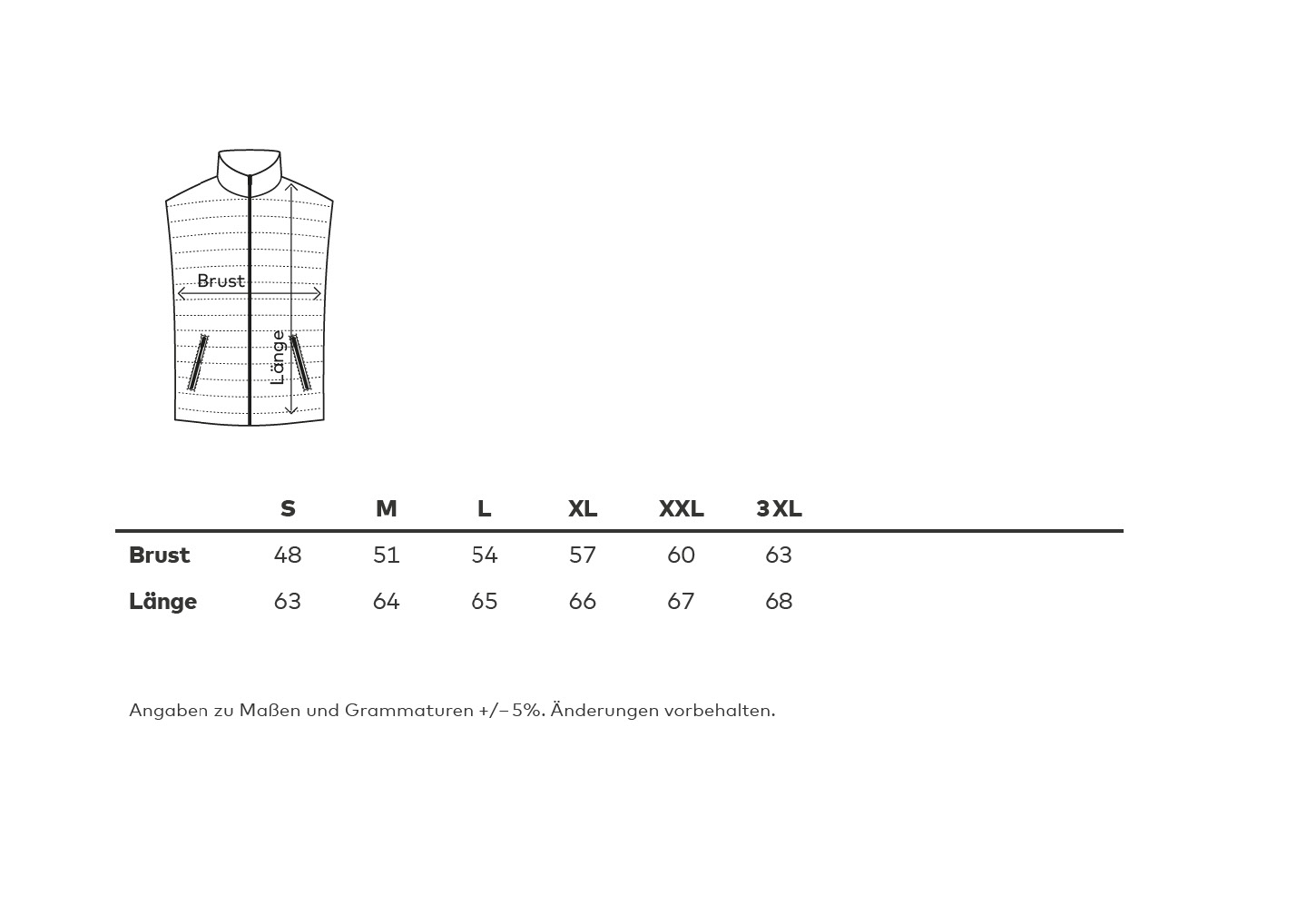 Brust
Länge

| | S | M | L | XL | XXL | 3XL |
|---|---|---|---|---|---|---|
| Brust | 48 | 51 | 54 | 57 | 60 | 63 |
| Länge | 63 | 64 | 65 | 66 | 67 | 68 |

Angaben zu Maßen und Grammaturen +/– 5%. Änderungen vorbehalten.